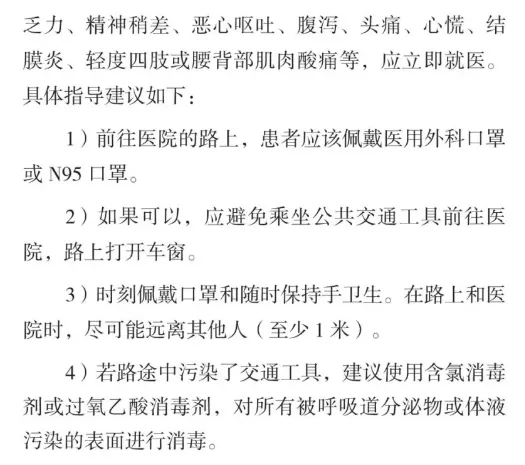 乏力、精神稍差、恶心呕吐、腹泻、头痛、心慌、结膜炎、轻度四肢或腰背部肌肉酸痛等，应立即就医。具体指导建议如下：

1）前往医院的路上，患者应该佩戴医用外科口罩或 N95 口罩。

2）如果可以，应避免乘坐公共交通工具前往医院，路上打开车窗。

3）时刻佩戴口罩和随时保持手卫生。在路上和医院时，尽可能远离其他人（至少 1 米）。

4）若路途中污染了交通工具，建议使用含氯消毒剂或过氧乙酸消毒剂，对所有被呼吸道分泌物或体液污染的表面进行消毒。